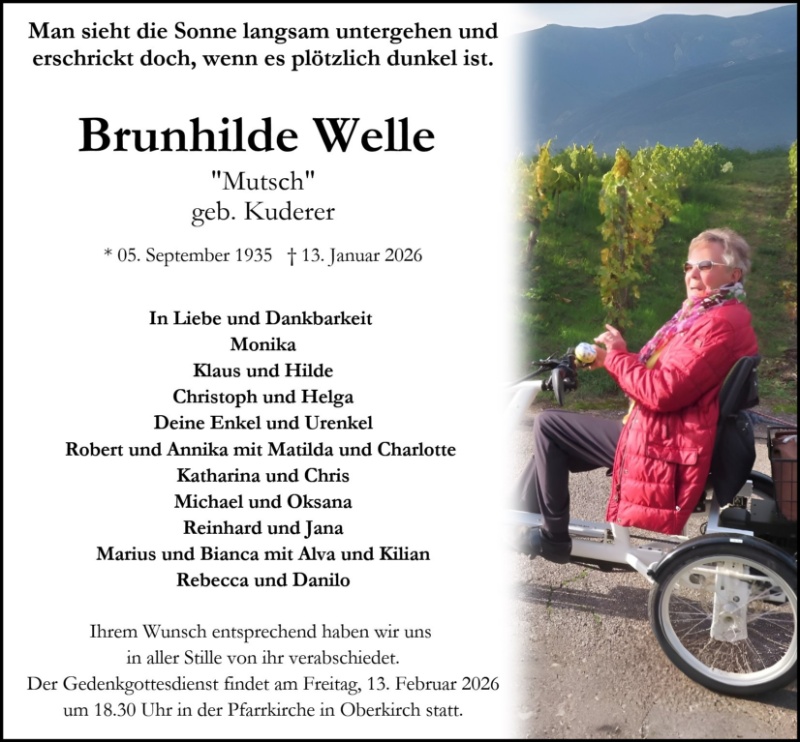 Man sieht die Sonne langsam untergehen und erschrickt doch, wenn es plötzlich dunkel ist.

Brunhilde Welle
"Mutsch"
geb. Kuderer

* 05. September 1935 † 13. Januar 2026

In Liebe und Dankbarkeit
Monika
Klaus und Hilde
Christoph und Helga
Deine Enkel und Urenkel
Robert und Annika mit Matilda und Charlotte
Katharina und Chris
Michael und Oksana
Reinhard und Jana
Marius und Bianca mit Alva und Kilian
Rebecca und Danilo

Ihrem Wunsch entsprechend haben wir uns in aller Stille von ihr verabschiedet. Der Gedenkgottesdienst findet am Freitag, 13. Februar 2026 um 18.30 Uhr in der Pfarrkirche in Oberkirch statt.